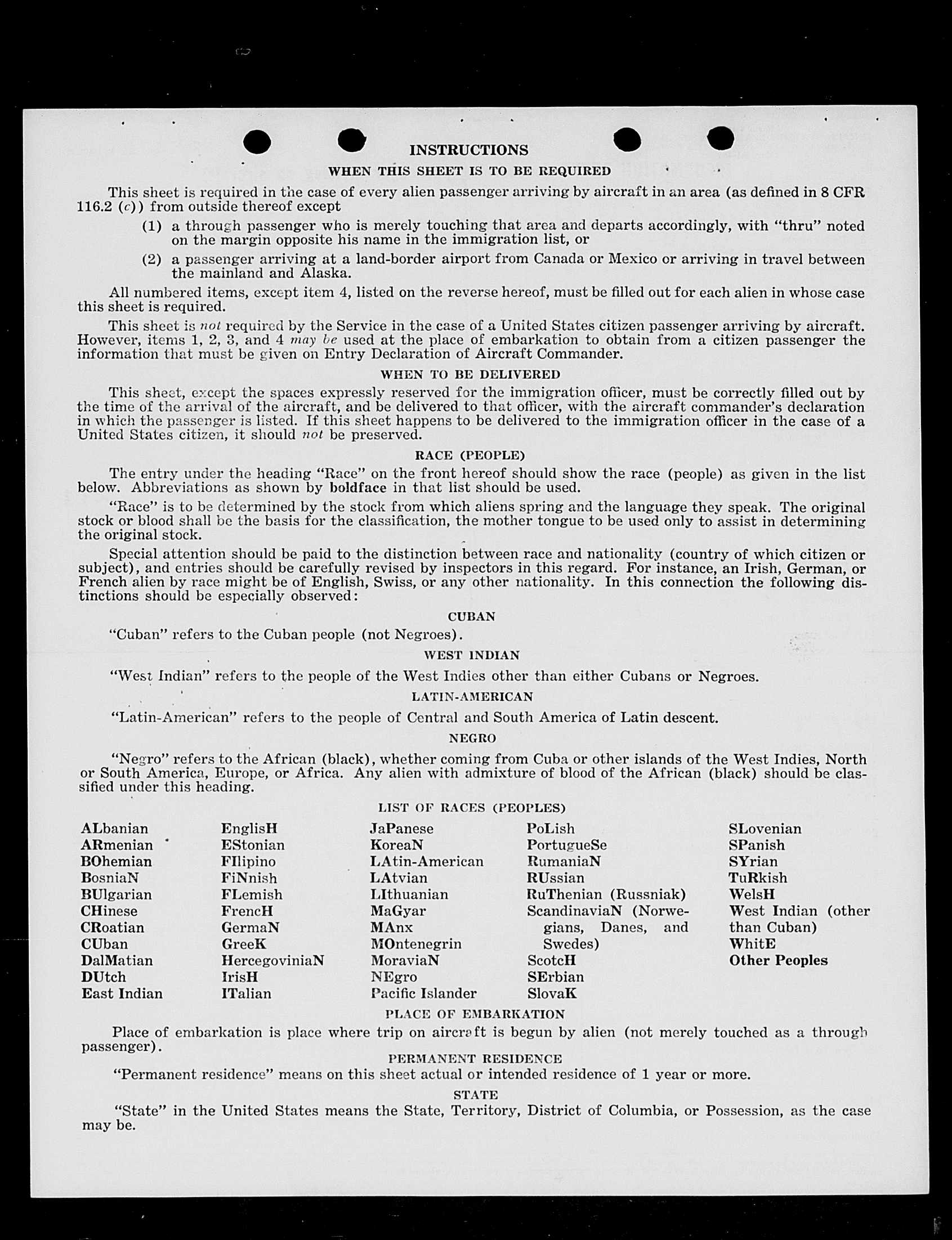 INSTRUCTIONS

WHEN THIS SHEET IS TO BE REQUIRED

This sheet is required in the case of every alien passenger arriving by aircraft in an area (as defined in 8 CFR 116.2 (c)) from outside thereof except

(1) a through passenger who is merely touching that area and departs accordingly, with "thru" noted on the margin opposite his name in the immigration list, or

(2) a passenger arriving at a land-border airport from Canada or Mexico or arriving in travel between the mainland and Alaska.

All numbered items, except item 4, listed on the reverse hereof, must be filled out for each alien in whose case this sheet is required.

This sheet is not required by the Service in the case of a United States citizen passenger arriving by aircraft. However, items 1, 2, 3, and 4 may be used at the place of embarkation to obtain from a citizen passenger the information that must be given on Entry Declaration of Aircraft Commander.

WHEN TO BE DELIVERED

This sheet, except the spaces expressly reserved for the immigration officer, must be correctly filled out by the time of the arrival of the aircraft, and be delivered to that officer, with the aircraft commander's declaration in which the passenger is listed. If this sheet happens to be delivered to the immigration officer in the case of a United States citizen, it should not be preserved.

RACE (PEOPLE)

The entry under the heading "Race" on the front hereof should show the race (people) as given in the list below. Abbreviations as shown by boldface in that list should be used.

"Race" is to be determined by the stock from which aliens spring and the language they speak. The original stock or blood shall be the basis for the classification, the mother tongue to be used only to assist in determining the original stock.

Special attention should be paid to the distinction between race and nationality (country of which citizen or subject), and entries should be carefully revised by inspectors in this regard. For instance, an Irish, German, or French alien by race might be of English, Swiss, or any other nationality. In this connection the following distinctions should be especially observed:

CUBAN

"Cuban" refers to the Cuban people (not Negroes).

WEST INDIAN

"West Indian" refers to the people of the West Indies other than either Cubans or Negroes.

LATIN-AMERICAN

"Latin-American" refers to the people of Central and South America of Latin descent.

NEGRO

"Negro" refers to the African (black), whether coming from Cuba or other islands of the West Indies, North or South America, Europe, or Africa. Any alien with admixture of blood of the African (black) should be classified under this heading.

LIST OF RACES (PEOPLES)

ALbanian
ARmenian
BOhemian
BosniaN
BUlgarian
CHinese
CRoatian
CUban
DalMatian
DUtch
East Indian

EnglisH
EStonian
FIlipino
FiNnish
FLemish
FrencH
GermaN
GreeK
HercegoviniaN
IrisH
ITalian

JaPanese
KoreaN
LAtin-American
LAtvian
LIthuanian
MaGyar
MAnx
MOntenegrin
MoraviaN
NEgro
Pacific Islander

PoLish
PortugueSe
RumaniaN
RUssian
RuThenian (Russniak)
ScandinaviaN (Norwegians, Danes, and Swedes)
ScotcH
SErbian
SlovaK

SLovenian
SPanish
SYrian
TuRkish
WelsH
West Indian (other than Cuban)
WhitE
Other Peoples

PLACE OF EMBARKATION

Place of embarkation is place where trip on aircraft is begun by alien (not merely touched as a through passenger).

PERMANENT RESIDENCE

"Permanent residence" means on this sheet actual or intended residence of 1 year or more.

STATE

"State" in the United States means the State, Territory, District of Columbia, or Possession, as the case may be.